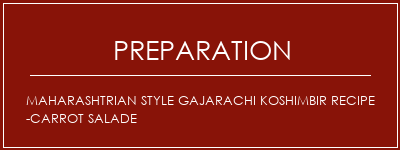 PREPARATION

MAHARASHTRIAN STYLE GAJARACHI KOSHIMBIR RECIPE -CARROT SALADE